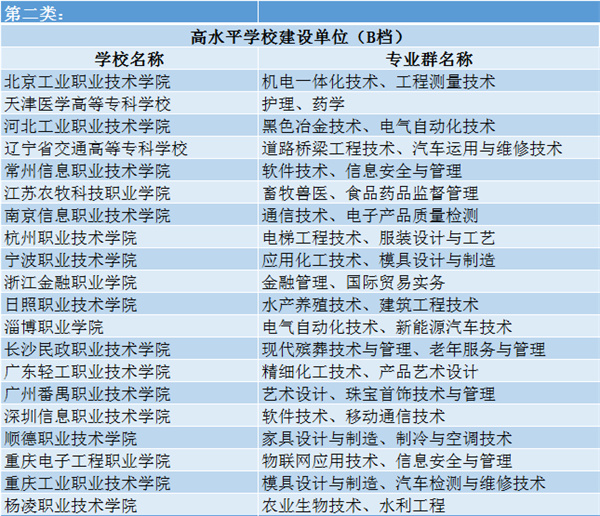 第二类：

高水平学校建设单位（B档）

| 学校名称 | 专业群名称 |
|---|---|
| 北京工业职业技术学院 | 机电一体化技术、工程测量技术 |
| 天津医学高等专科学校 | 护理、药学 |
| 河北工业职业技术学院 | 黑色冶金技术、电气自动化技术 |
| 辽宁省交通高等专科学校 | 道路桥梁工程技术、汽车运用与维修技术 |
| 常州信息职业技术学院 | 软件技术、信息安全与管理 |
| 江苏农牧科技职业学院 | 畜牧兽医、食品药品监督管理 |
| 南京信息职业技术学院 | 通信技术、电子产品质量检测 |
| 杭州职业技术学院 | 电梯工程技术、服装设计与工艺 |
| 宁波职业技术学院 | 应用化工技术、模具设计与制造 |
| 浙江金融职业学院 | 金融管理、国际贸易实务 |
| 日照职业技术学院 | 水产养殖技术、建筑工程技术 |
| 淄博职业学院 | 电气自动化技术、新能源汽车技术 |
| 长沙民政职业技术学院 | 现代殡葬技术与管理、老年服务与管理 |
| 广东轻工职业技术学院 | 精细化工技术、产品艺术设计 |
| 广州番禺职业技术学院 | 艺术设计、珠宝首饰技术与管理 |
| 深圳信息职业技术学院 | 软件技术、移动通信技术 |
| 顺德职业技术学院 | 家具设计与制造、制冷与空调技术 |
| 重庆电子工程职业学院 | 物联网应用技术、信息安全与管理 |
| 重庆工业职业技术学院 | 模具设计与制造、汽车检测与维修技术 |
| 杨凌职业技术学院 | 农业生物技术、水利工程 |